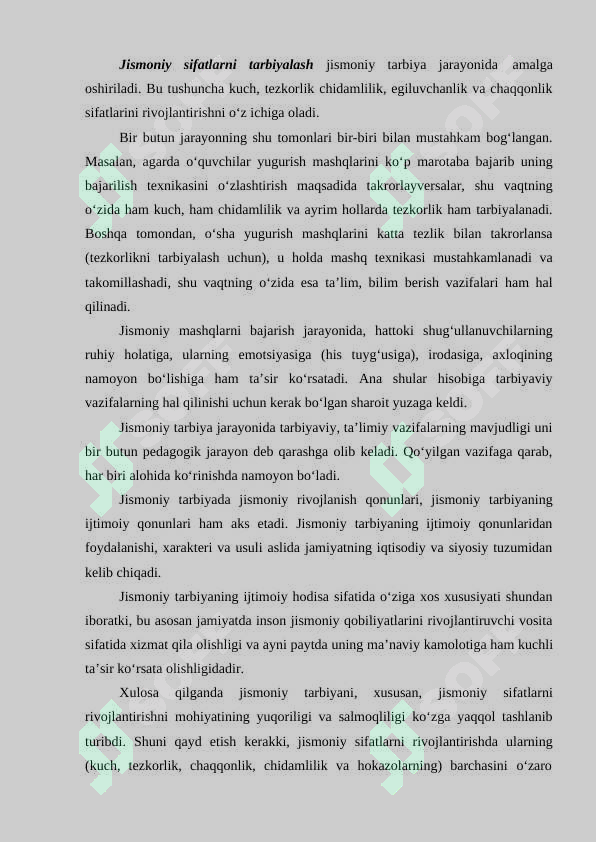 Jismoniy sifatlarni tarbiyalash jismoniy tarbiya jarayonida amalga oshiriladi. Bu tushuncha kuch, tezkorlik chidamlilik, egiluvchanlik va chaqqonlik sifatlarini rivojlantirishni o'z ichiga oladi.

Bir butun jarayonning shu tomonlari bir-biri bilan mustahkam bog'langan. Masalan, agarda o'quvchilar yugurish mashqlarini ko'p marotaba bajarib uning bajarilish texnikasini o'zlashtirish maqsadida takrorlayversalar, shu vaqtning o'zida ham kuch, ham chidamlilik va ayrim hollarda tezkorlik ham tarbiyalanadi. Boshqa tomondan, o'sha yugurish mashqlarini katta tezlik bilan takrorlansa (tezkorlikni tarbiyalash uchun), u holda mashq texnikasi mustahkamlanadi va takomillashadi, shu vaqtning o'zida esa ta'lim, bilim berish vazifalari ham hal qilinadi.

Jismoniy mashqlarni bajarish jarayonida, hattoki shug'ullanuvchilarning ruhiy holatiga, ularning emotsiyasiga (his tuyg'usiga), irodasiga, axloqining namoyon bo'lishiga ham ta'sir ko'rsatadi. Ana shular hisobiga tarbiyaviy vazifalarning hal qilinishi uchun kerak bo'lgan sharoit yuzaga keldi.

Jismoniy tarbiya jarayonida tarbiyaviy, ta'limiy vazifalarning mavjudligi uni bir butun pedagogik jarayon deb qarashga olib keladi. Qo'yilgan vazifaga qarab, har biri alohida ko'rinishda namoyon bo'ladi.

Jismoniy tarbiyada jismoniy rivojlanish qonunlari, jismoniy tarbiyaning ijtimoiy qonunlari ham aks etadi. Jismoniy tarbiyaning ijtimoiy qonunlaridan foydalanishi, xarakteri va usuli aslida jamiyatning iqtisodiy va siyosiy tuzumidan kelib chiqadi.

Jismoniy tarbiyaning ijtimoiy hodisa sifatida o'ziga xos xususiyati shundan iboratki, bu asosan jamiyatda inson jismoniy qobiliyatlarini rivojlantiruvchi vosita sifatida xizmat qila olishligi va ayni paytda uning ma'naviy kamolotiga ham kuchli ta'sir ko'rsata olishligidadir.

Xulosa qilganda jismoniy tarbiyani, xususan, jismoniy sifatlarni rivojlantirishni mohiyatining yuqoriligi va salmoqliligi ko'zga yaqqol tashlanib turibdi. Shuni qayd etish kerakki, jismoniy sifatlarni rivojlantirishda ularning (kuch, tezkorlik, chaqqonlik, chidamlilik va hokazolarning) barchasini o'zaro